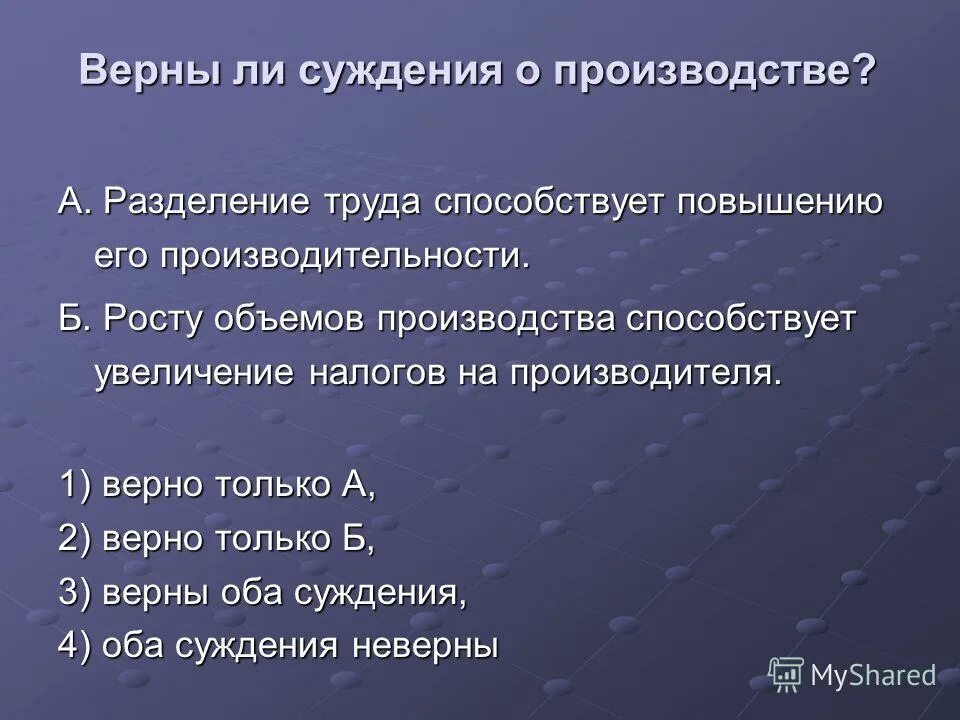 Верны ли суждения о производстве?

А. Разделение труда способствует повышению его производительности.

Б. Росту объемов производства способствует увеличение налогов на производителя.

1) верно только А,
2) верно только Б,
3) верны оба суждения,
4) оба суждения неверны

MyShared